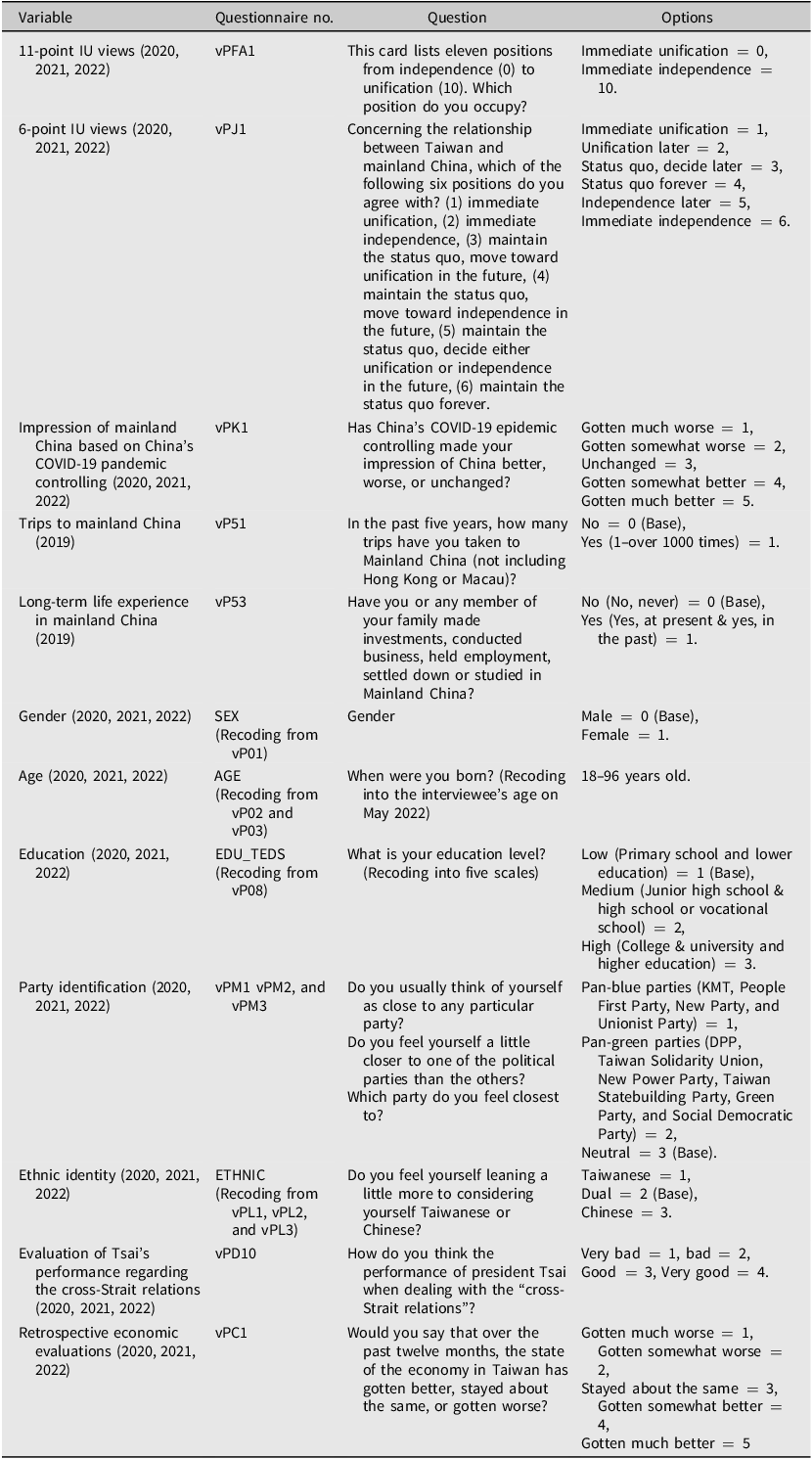 | Variable | Questionnaire no. | Question | Options |
|---|---|---|---|
| 11-point IU views (2020, 2021, 2022) | vPFA1 | This card lists eleven positions from independence (0) to unification (10). Which position do you occupy? | Immediate unification = 0, Immediate independence = 10. |
| 6-point IU views (2020, 2021, 2022) | vPJ1 | Concerning the relationship between Taiwan and mainland China, which of the following six positions do you agree with? (1) immediate unification, (2) immediate independence, (3) maintain the status quo, move toward unification in the future, (4) maintain the status quo, move toward independence in the future, (5) maintain the status quo, decide either unification or independence in the future, (6) maintain the status quo forever. | Immediate unification = 1, Unification later = 2, Status quo, decide later = 3, Status quo forever = 4, Independence later = 5, Immediate independence = 6. |
| Impression of mainland China based on China's COVID-19 pandemic controlling (2020, 2021, 2022) | vPK1 | Has China's COVID-19 epidemic controlling made your impression of China better, worse, or unchanged? | Gotten much worse = 1, Gotten somewhat worse = 2, Unchanged = 3, Gotten somewhat better = 4, Gotten much better = 5. |
| Trips to mainland China (2019) | vP51 | In the past five years, how many trips have you taken to Mainland China (not including Hong Kong or Macau)? | No = 0 (Base), Yes (1–over 1000 times) = 1. |
| Long-term life experience in mainland China (2019) | vP53 | Have you or any member of your family made investments, conducted business, held employment, settled down or studied in Mainland China? | No (No, never) = 0 (Base), Yes (Yes, at present & yes, in the past) = 1. |
| Gender (2020, 2021, 2022) | SEX (Recoding from vP01) | Gender | Male = 0 (Base), Female = 1. |
| Age (2020, 2021, 2022) | AGE (Recoding from vP02 and vP03) | When were you born? (Recoding into the interviewee's age on May 2022) | 18–96 years old. |
| Education (2020, 2021, 2022) | EDU_TEDS (Recoding from vP08) | What is your education level? (Recoding into five scales) | Low (Primary school and lower education) = 1 (Base), Medium (Junior high school & high school or vocational school) = 2, High (College & university and higher education) = 3. |
| Party identification (2020, 2021, 2022) | vPM1 vPM2, and vPM3 | Do you usually think of yourself as close to any particular party? Do you feel yourself a little closer to one of the political parties than the others? Which party do you feel closest to? | Pan-blue parties (KMT, People First Party, New Party, and Unionist Party) = 1, Pan-green parties (DPP, Taiwan Solidarity Union, New Power Party, Taiwan Statebuilding Party, Green Party, and Social Democratic Party) = 2, Neutral = 3 (Base). |
| Ethnic identity (2020, 2021, 2022) | ETHNIC (Recoding from vPL1, vPL2, and vPL3) | Do you feel yourself leaning a little more to considering yourself Taiwanese or Chinese? | Taiwanese = 1, Dual = 2 (Base), Chinese = 3. |
| Evaluation of Tsai's performance regarding the cross-Strait relations (2020, 2021, 2022) | vPD10 | How do you think the performance of president Tsai when dealing with the "cross-Strait relations"? | Very bad = 1, bad = 2, Good = 3, Very good = 4. |
| Retrospective economic evaluations (2020, 2021, 2022) | vPC1 | Would you say that over the past twelve months, the state of the economy in Taiwan has gotten better, stayed about the same, or gotten worse? | Gotten much worse = 1, Gotten somewhat worse = 2, Stayed about the same = 3, Gotten somewhat better = 4, Gotten much better = 5 |